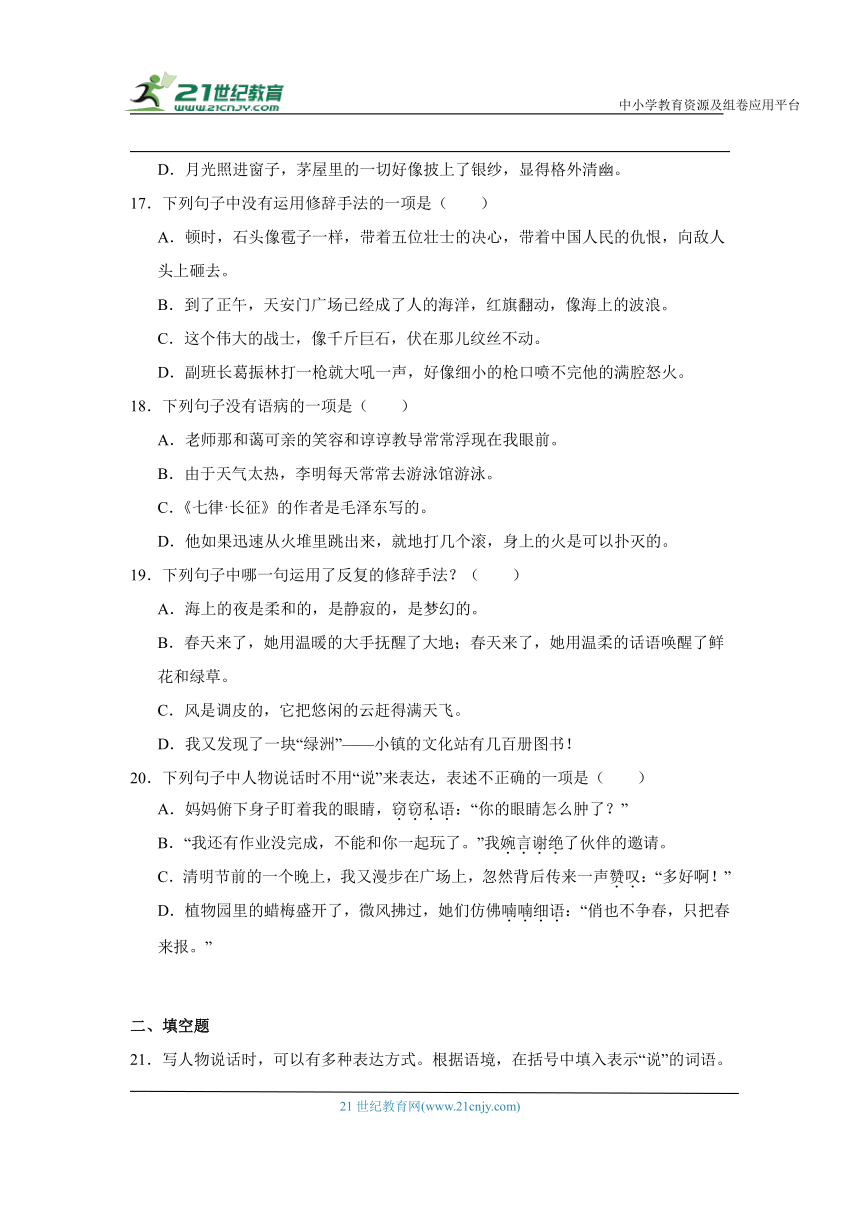 21世纪教育
www.21cnjy.com

中小学教育资源及组卷应用平台

D．月光照进窗子，茅屋里的一切好像披上了银纱，显得格外清幽。

17．下列句子中没有运用修辞手法的一项是（　　）

A．顿时，石头像雹子一样，带着五位壮士的决心，带着中国人民的仇恨，向敌人头上砸去。

B．到了正午，天安门广场已经成了人的海洋，红旗翻动，像海上的波浪。

C．这个伟大的战士，像千斤巨石，伏在那儿纹丝不动。

D．副班长葛振林打一枪就大吼一声，好像细小的枪口喷不完他的满腔怒火。

18．下列句子没有语病的一项是（　　）

A．老师那和蔼可亲的笑容和谆谆教导常常浮现在我眼前。

B．由于天气太热，李明每天常常去游泳馆游泳。

C．《七律·长征》的作者是毛泽东写的。

D．他如果迅速从火堆里跳出来，就地打几个滚，身上的火是可以扑灭的。

19．下列句子中哪一句运用了反复的修辞手法？（　　）

A．海上的夜是柔和的，是静寂的，是梦幻的。

B．春天来了，她用温暖的大手抚醒了大地；春天来了，她用温柔的话语唤醒了鲜花和绿草。

C．风是调皮的，它把悠闲的云赶得满天飞。

D．我又发现了一块“绿洲”——小镇的文化站有几百册图书！

20．下列句子中人物说话时不用“说”来表达，表述不正确的一项是（　　）

A．妈妈俯下身子盯着我的眼睛，窃窃私语：“你的眼睛怎么肿了？”

B．“我还有作业没完成，不能和你一起玩了。”我婉言谢绝了伙伴的邀请。

C．清明节前的一个晚上，我又漫步在广场上，忽然背后传来一声赞叹：“多好啊！”

D．植物园里的蜡梅盛开了，微风拂过，她们仿佛喃喃细语：“俏也不争春，只把春来报。”

二、填空题

21．写人物说话时，可以有多种表达方式。根据语境，在括号中填入表示“说”的词语。

21 世纪教育网(www.21cnjy.com)